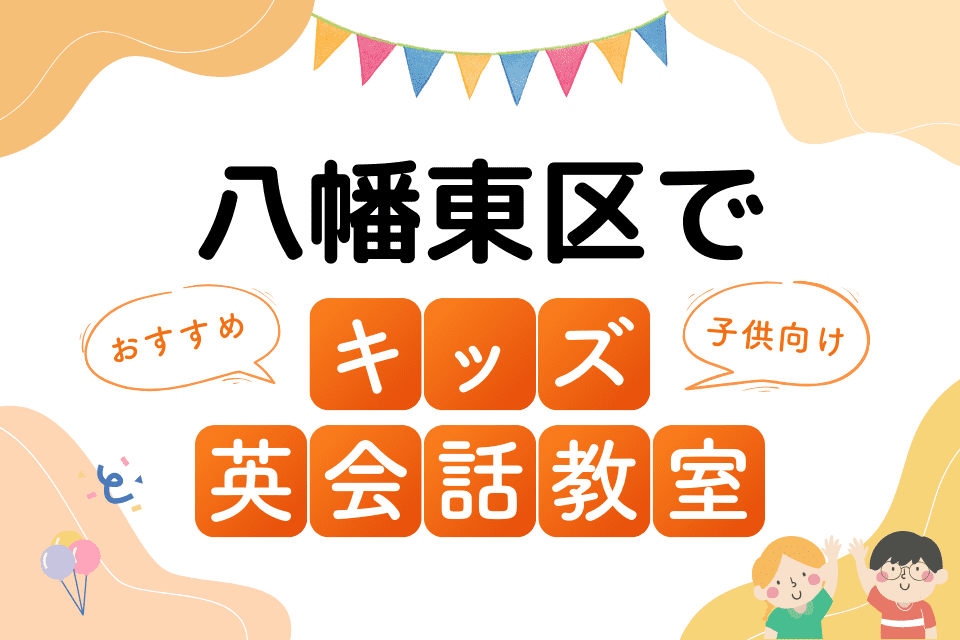 八幡東区で

おすすめ

キッズ

子供向け

英会話教室